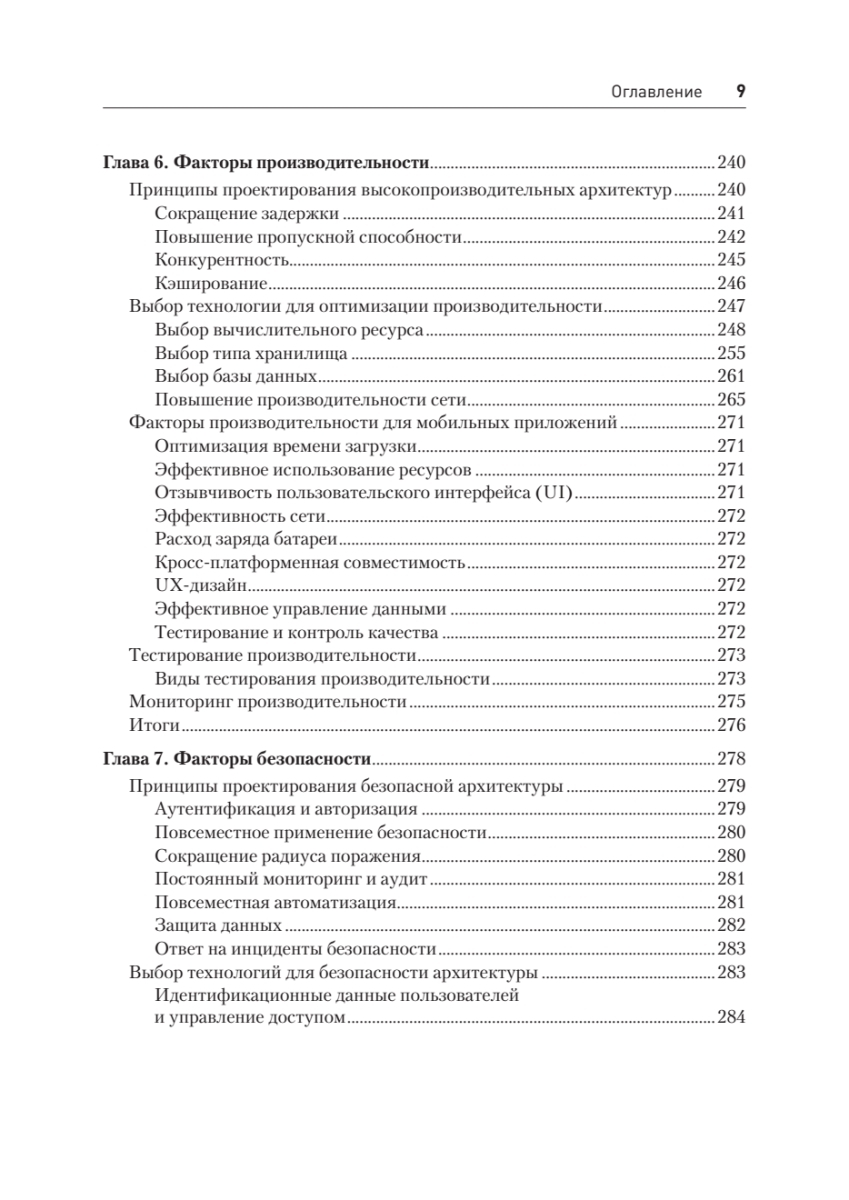 Оглавление 9

Глава 6. Факторы производительности 240
Принципы проектирования высокопроизводительных архитектур 240
Сокращение задержки 241
Повышение пропускной способности 242
Конкурентность 245
Кэширование 246
Выбор технологии для оптимизации производительности 247
Выбор вычислительного ресурса 248
Выбор типа хранилища 255
Выбор базы данных 261
Повышение производительности сети 265
Факторы производительности для мобильных приложений 271
Оптимизация времени загрузки 271
Эффективное использование ресурсов 271
Отзывчивость пользовательского интерфейса (UI) 271
Эффективность сети 272
Расход заряда батареи 272
Кросс-платформенная совместимость 272
UX-дизайн 272
Эффективное управление данными 272
Тестирование и контроль качества 272
Тестирование производительности 273
Виды тестирования производительности 273
Мониторинг производительности 275
Итоги 276

Глава 7. Факторы безопасности 278
Принципы проектирования безопасной архитектуры 279
Аутентификация и авторизация 279
Повсеместное применение безопасности 280
Сокращение радиуса поражения 280
Постоянный мониторинг и аудит 281
Повсеместная автоматизация 281
Защита данных 282
Ответ на инциденты безопасности 283
Выбор технологий для безопасности архитектуры 283
Идентификационные данные пользователей и управление доступом 284